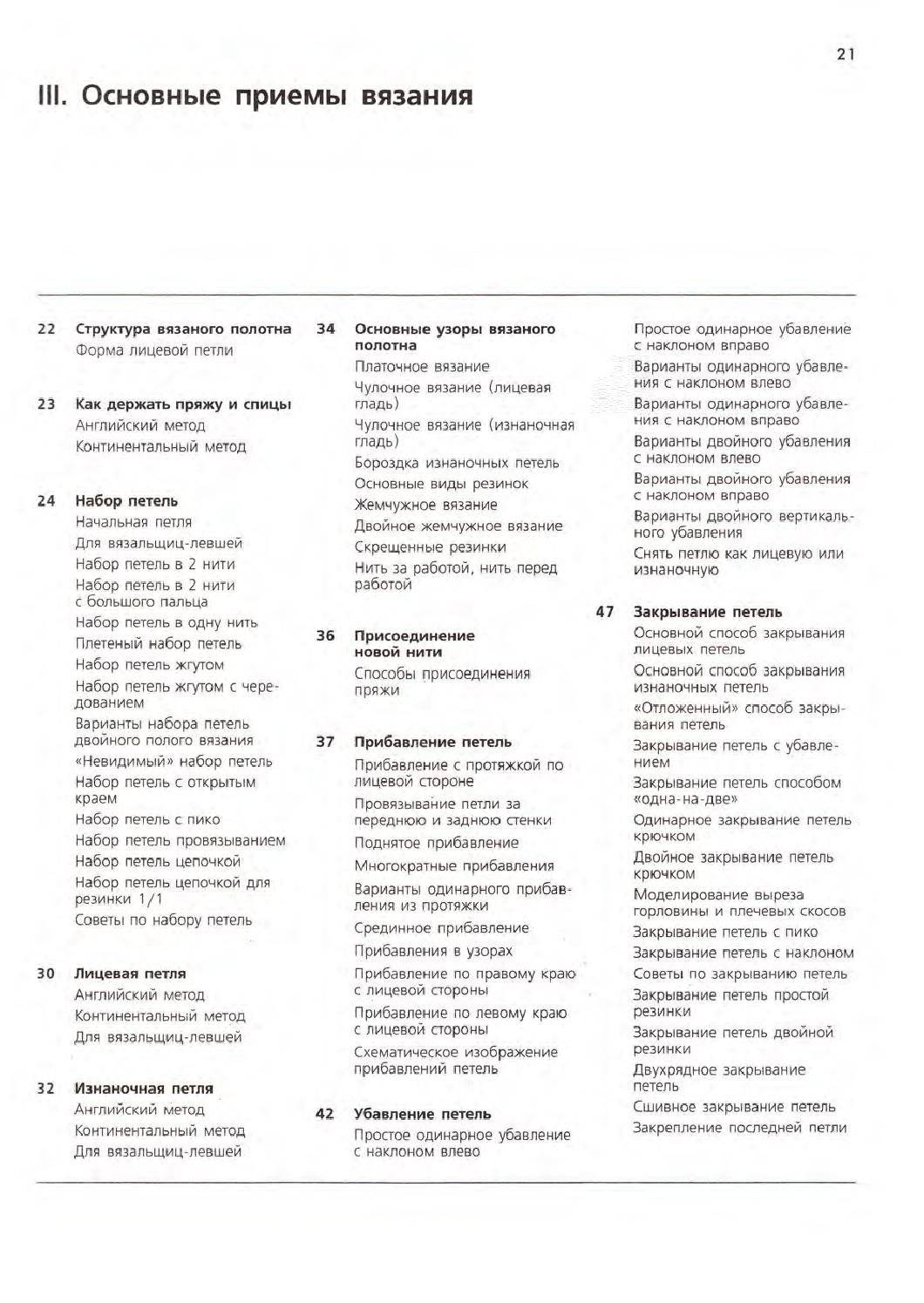 21

III. Основные приемы вязания

22 Структура вязаного полотна
Форма лицевой петли

23 Как держать пряжу и спицы
Английский метод
Континентальный метод

24 Набор петель
Начальная петля
Для вязальщиц-левшей
Набор петель в 2 нити
Набор петель в 2 нити с большого пальца
Набор петель в одну нить
Плетеный набор петель
Набор петель жгутом
Набор петель жгутом с чередованием
Варианты набора петель двойного полого вязания
«Невидимый» набор петель
Набор петель с открытым краем
Набор петель с пико
Набор петель провязыванием
Набор петель цепочкой
Набор петель цепочкой для резинки 1/1
Советы по набору петель

30 Лицевая петля
Английский метод
Континентальный метод
Для вязальщиц-левшей

32 Изнаночная петля
Английский метод
Континентальный метод
Для вязальщиц-левшей

34 Основные узоры вязаного полотна
Платочное вязание
Чулочное вязание (лицевая гладь)
Чулочное вязание (изнаночная гладь)
Бороздка изнаночных петель
Основные виды резинок
Жемчужное вязание
Двойное жемчужное вязание
Скрещенные резинки
Нить за работой, нить перед работой

36 Присоединение новой нити
Способы присоединения пряжи

37 Прибавление петель
Прибавление с протяжкой по лицевой стороне
Провязывание петли за переднюю и заднюю стенки
Поднятое прибавление
Многократные прибавления
Варианты одинарного прибавления из протяжки
Срединное прибавление
Прибавления в узорах
Прибавление по правому краю с лицевой стороны
Прибавление по левому краю с лицевой стороны
Схематическое изображение прибавлений петель

42 Убавление петель
Простое одинарное убавление с наклоном влево
Простое одинарное убавление с наклоном вправо
Варианты одинарного убавления с наклоном влево
Варианты одинарного убавления с наклоном вправо
Варианты двойного убавления с наклоном влево
Варианты двойного убавления с наклоном вправо
Варианты двойного вертикального убавления
Снять петлю как лицевую или изнаночную

47 Закрывание петель
Основной способ закрывания лицевых петель
Основной способ закрывания изнаночных петель
«Отложенный» способ закрывания петель
Закрывание петель с убавлением
Закрывание петель способом «одна-на-две»
Одинарное закрывание петель крючком
Двойное закрывание петель крючком
Моделирование выреза горловины и плечевых скосов
Закрывание петель с пико
Закрывание петель с наклоном
Советы по закрыванию петель
Закрывание петель простой резинки
Закрывание петель двойной резинки
Двухрядное закрывание петель
Сшивное закрывание петель
Закрепление последней петли